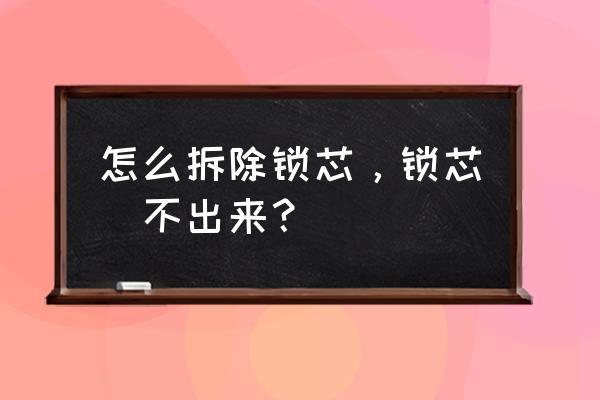 怎么拆除锁芯，锁芯不出来？